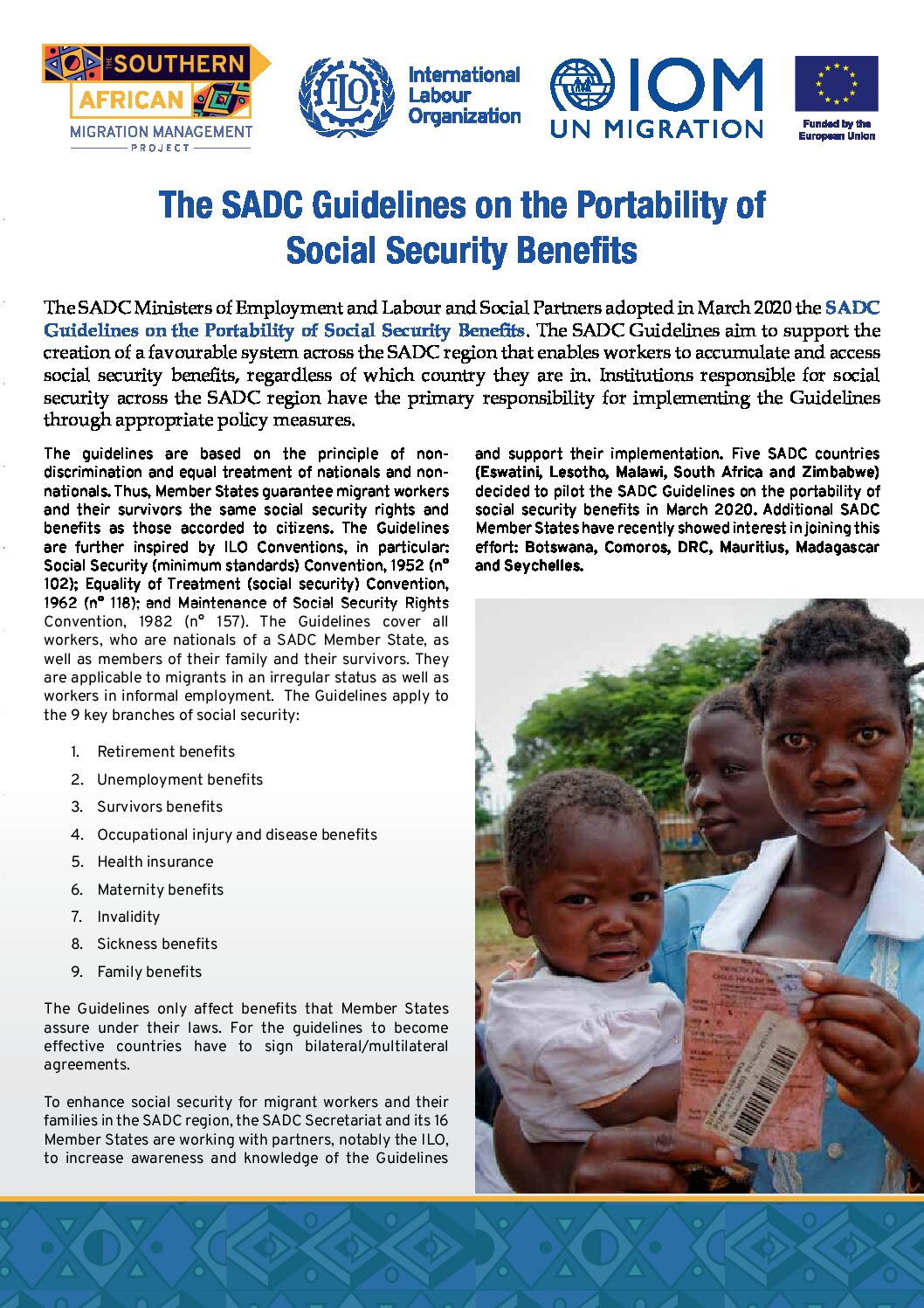 THE SOUTHERN AFRICAN MIGRATION MANAGEMENT PROJECT

ILO International Labour Organization

IOM UN MIGRATION

Funded by the European Union

The SADC Guidelines on the Portability of Social Security Benefits

The SADC Ministers of Employment and Labour and Social Partners adopted in March 2020 the SADC Guidelines on the Portability of Social Security Benefits. The SADC Guidelines aim to support the creation of a favourable system across the SADC region that enables workers to accumulate and access social security benefits, regardless of which country they are in. Institutions responsible for social security across the SADC region have the primary responsibility for implementing the Guidelines through appropriate policy measures.

The guidelines are based on the principle of non-discrimination and equal treatment of nationals and non-nationals. Thus, Member States guarantee migrant workers and their survivors the same social security rights and benefits as those accorded to citizens. The Guidelines are further inspired by ILO Conventions, in particular: Social Security (minimum standards) Convention, 1952 (n° 102); Equality of Treatment (social security) Convention, 1962 (n° 118); and Maintenance of Social Security Rights Convention, 1982 (n° 157). The Guidelines cover all workers, who are nationals of a SADC Member State, as well as members of their family and their survivors. They are applicable to migrants in an irregular status as well as workers in informal employment. The Guidelines apply to the 9 key branches of social security:

1. Retirement benefits
2. Unemployment benefits
3. Survivors benefits
4. Occupational injury and disease benefits
5. Health insurance
6. Maternity benefits
7. Invalidity
8. Sickness benefits
9. Family benefits

The Guidelines only affect benefits that Member States assure under their laws. For the guidelines to become effective countries have to sign bilateral/multilateral agreements.

To enhance social security for migrant workers and their families in the SADC region, the SADC Secretariat and its 16 Member States are working with partners, notably the ILO, to increase awareness and knowledge of the Guidelines and support their implementation. Five SADC countries (Eswatini, Lesotho, Malawi, South Africa and Zimbabwe) decided to pilot the SADC Guidelines on the portability of social security benefits in March 2020. Additional SADC Member States have recently showed interest in joining this effort: Botswana, Comoros, DRC, Mauritius, Madagascar and Seychelles.